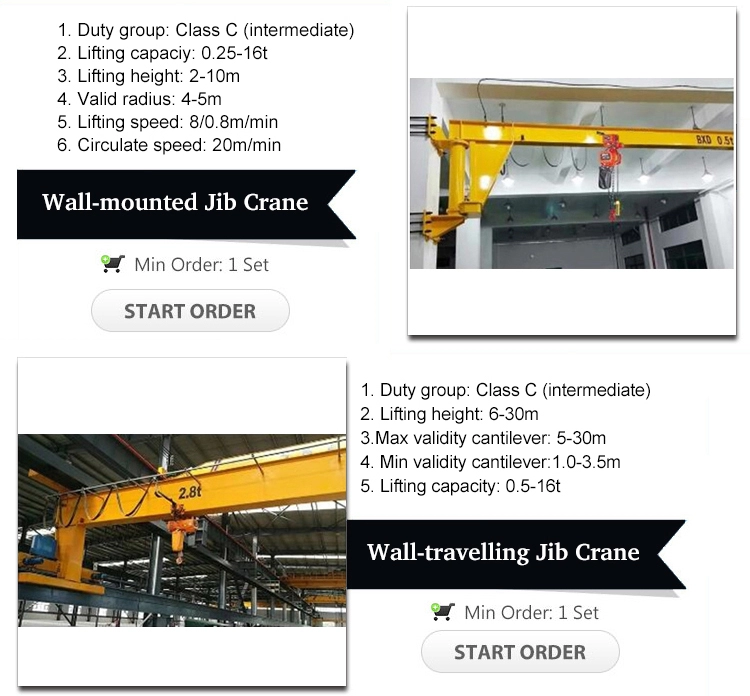 1. Duty group: Class C (intermediate)
2. Lifting capaciy: 0.25-16t
3. Lifting height: 2-10m
4. Valid radius: 4-5m
5. Lifting speed: 8/0.8m/min
6. Circulate speed: 20m/min

Wall-mounted Jib Crane

Min Order: 1 Set

START ORDER

BXD 0.5t

2.8t

1. Duty group: Class C (intermediate)
2. Lifting height: 6-30m
3.Max validity cantilever: 5-30m
4. Min validity cantilever:1.0-3.5m
5. Lifting capacity: 0.5-16t

Wall-travelling Jib Crane

Min Order: 1 Set

START ORDER